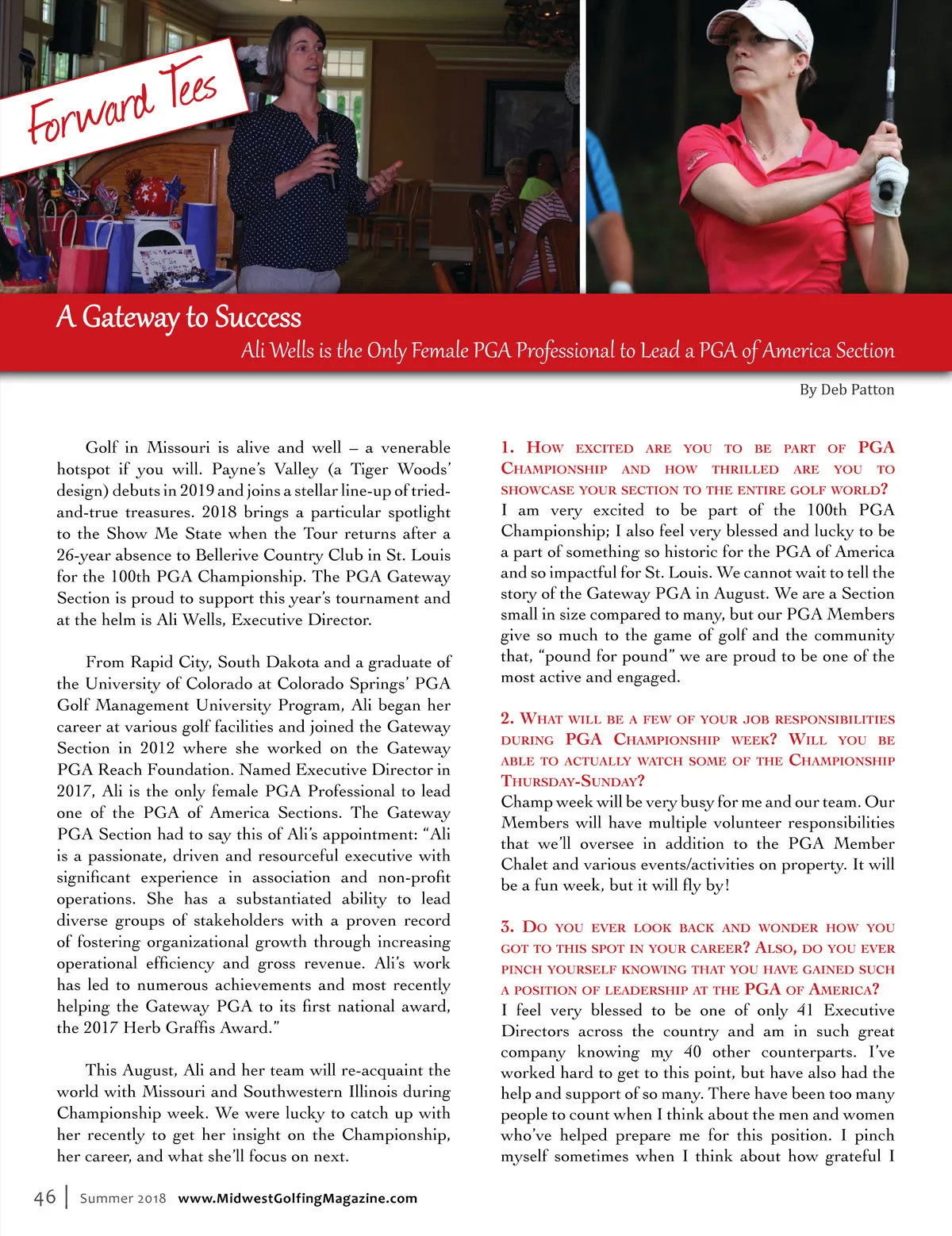 Forward Tees

A Gateway to Success

Ali Wells is the Only Female PGA Professional to Lead a PGA of America Section

By Deb Patton

Golf in Missouri is alive and well – a venerable hotspot if you will. Payne's Valley (a Tiger Woods' design) debuts in 2019 and joins a stellar line-up of tried-and-true treasures. 2018 brings a particular spotlight to the Show Me State when the Tour returns after a 26-year absence to Bellerive Country Club in St. Louis for the 100th PGA Championship. The PGA Gateway Section is proud to support this year's tournament and at the helm is Ali Wells, Executive Director.

From Rapid City, South Dakota and a graduate of the University of Colorado at Colorado Springs' PGA Golf Management University Program, Ali began her career at various golf facilities and joined the Gateway Section in 2012 where she worked on the Gateway PGA Reach Foundation. Named Executive Director in 2017, Ali is the only female PGA Professional to lead one of the PGA of America Sections. The Gateway PGA Section had to say this of Ali's appointment: "Ali is a passionate, driven and resourceful executive with significant experience in association and non-profit operations. She has a substantiated ability to lead diverse groups of stakeholders with a proven record of fostering organizational growth through increasing operational efficiency and gross revenue. Ali's work has led to numerous achievements and most recently helping the Gateway PGA to its first national award, the 2017 Herb Graffis Award."

This August, Ali and her team will re-acquaint the world with Missouri and Southwestern Illinois during Championship week. We were lucky to catch up with her recently to get her insight on the Championship, her career, and what she'll focus on next.

1. How excited are you to be part of PGA Championship and how thrilled are you to showcase your section to the entire golf world?
I am very excited to be part of the 100th PGA Championship; I also feel very blessed and lucky to be a part of something so historic for the PGA of America and so impactful for St. Louis. We cannot wait to tell the story of the Gateway PGA in August. We are a Section small in size compared to many, but our PGA Members give so much to the game of golf and the community that, "pound for pound" we are proud to be one of the most active and engaged.

2. What will be a few of your job responsibilities during PGA Championship week? Will you be able to actually watch some of the Championship Thursday-Sunday?
Champ week will be very busy for me and our team. Our Members will have multiple volunteer responsibilities that we'll oversee in addition to the PGA Member Chalet and various events/activities on property. It will be a fun week, but it will fly by!

3. Do you ever look back and wonder how you got to this spot in your career? Also, do you ever pinch yourself knowing that you have gained such a position of leadership at the PGA of America?
I feel very blessed to be one of only 41 Executive Directors across the country and am in such great company knowing my 40 other counterparts. I've worked hard to get to this point, but have also had the help and support of so many. There have been too many people to count when I think about the men and women who've helped prepare me for this position. I pinch myself sometimes when I think about how grateful I

46 | Summer 2018 www.MidwestGolfingMagazine.com